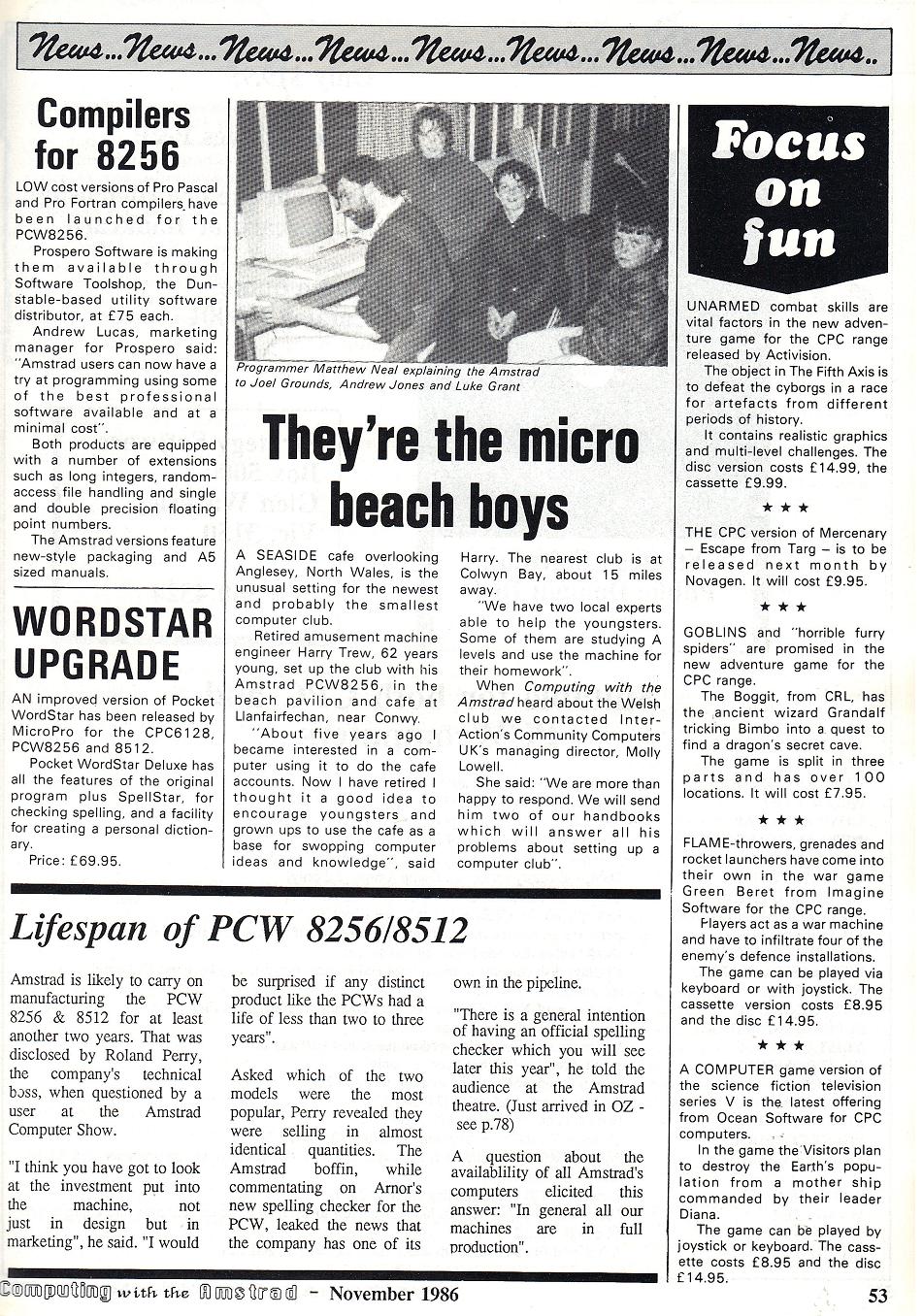 News...News...News...News...News...News...News...News...News..

Compilers for 8256

LOW cost versions of Pro Pascal and Pro Fortran compilers have been launched for the PCW8256.

Prospero Software is making them available through Software Toolshop, the Dunstable-based utility software distributor, at £75 each.

Andrew Lucas, marketing manager for Prospero said: "Amstrad users can now have a try at programming using some of the best professional software available and at a minimal cost".

Both products are equipped with a number of extensions such as long integers, random-access file handling and single and double precision floating point numbers.

The Amstrad versions feature new-style packaging and A5 sized manuals.

WORDSTAR UPGRADE

AN improved version of Pocket WordStar has been released by MicroPro for the CPC6128, PCW8256 and 8512.

Pocket WordStar Deluxe has all the features of the original program plus SpellStar, for checking spelling, and a facility for creating a personal dictionary.

Price: £69.95.

Programmer Matthew Neal explaining the Amstrad to Joel Grounds, Andrew Jones and Luke Grant

They're the micro beach boys

A SEASIDE cafe overlooking Anglesey, North Wales, is the unusual setting for the newest and probably the smallest computer club.

Retired amusement machine engineer Harry Trew, 62 years young, set up the club with his Amstrad PCW8256, in the beach pavilion and cafe at Llanfairfechan, near Conwy.

"About five years ago I became interested in a computer using it to do the cafe accounts. Now I have retired I thought it a good idea to encourage youngsters and grown ups to use the cafe as a base for swopping computer ideas and knowledge", said Harry. The nearest club is at Colwyn Bay, about 15 miles away.

"We have two local experts able to help the youngsters. Some of them are studying A levels and use the machine for their homework".

When Computing with the Amstrad heard about the Welsh club we contacted Inter-Action's Community Computers UK's managing director, Molly Lowell.

She said: "We are more than happy to respond. We will send him two of our handbooks which will answer all his problems about setting up a computer club".

Focus on fun

UNARMED combat skills are vital factors in the new adventure game for the CPC range released by Activision.

The object in The Fifth Axis is to defeat the cyborgs in a race for artefacts from different periods of history.

It contains realistic graphics and multi-level challenges. The disc version costs £14.99, the cassette £9.99.

★ ★ ★

THE CPC version of Mercenary – Escape from Targ – is to be released next month by Novagen. It will cost £9.95.

★ ★ ★

GOBLINS and "horrible furry spiders" are promised in the new adventure game for the CPC range.

The Boggit, from CRL, has the ancient wizard Grandalf tricking Bimbo into a quest to find a dragon's secret cave.

The game is split in three parts and has over 100 locations. It will cost £7.95.

★ ★ ★

FLAME-throwers, grenades and rocket launchers have come into their own in the war game Green Beret from Imagine Software for the CPC range.

Players act as a war machine and have to infiltrate four of the enemy's defence installations.

The game can be played via keyboard or with joystick. The cassette version costs £8.95 and the disc £14.95.

★ ★ ★

A COMPUTER game version of the science fiction television series V is the latest offering from Ocean Software for CPC computers.

In the game the Visitors plan to destroy the Earth's population from a mother ship commanded by their leader Diana.

The game can be played by joystick or keyboard. The cassette costs £8.95 and the disc £14.95.

Lifespan of PCW 8256/8512

Amstrad is likely to carry on manufacturing the PCW 8256 & 8512 for at least another two years. That was disclosed by Roland Perry, the company's technical boss, when questioned by a user at the Amstrad Computer Show.

"I think you have got to look at the investment put into the machine, not just in design but in marketing", he said. "I would be surprised if any distinct product like the PCWs had a life of less than two to three years".

Asked which of the two models were the most popular, Perry revealed they were selling in almost identical quantities. The Amstrad boffin, while commentating on Arnor's new spelling checker for the PCW, leaked the news that the company has one of its own in the pipeline.

"There is a general intention of having an official spelling checker which you will see later this year", he told the audience at the Amstrad theatre. (Just arrived in OZ - see p.78)

A question about the availablility of all Amstrad's computers elicited this answer: "In general all our machines are in full production".

Computing with the Amstrad - November 1986 53